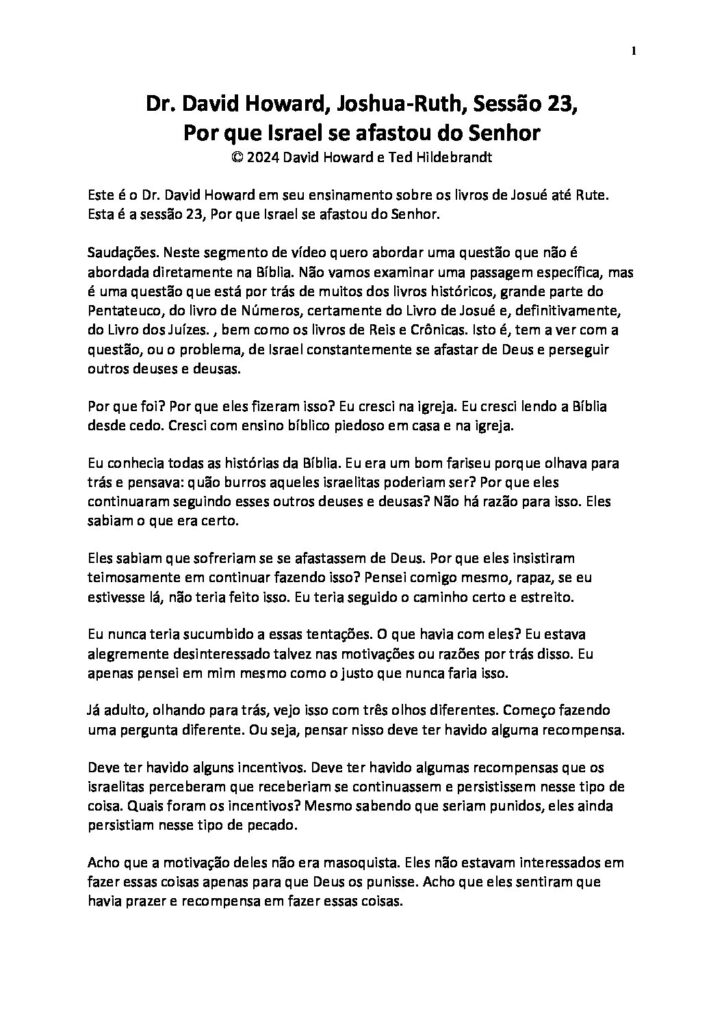 1

Dr. David Howard, Joshua-Ruth, Sessão 23,
Por que Israel se afastou do Senhor
© 2024 David Howard e Ted Hildebrandt

Este é o Dr. David Howard em seu ensinamento sobre os livros de Josué até Rute. Esta é a sessão 23, Por que Israel se afastou do Senhor.

Saudações. Neste segmento de vídeo quero abordar uma questão que não é abordada diretamente na Bíblia. Não vamos examinar uma passagem específica, mas é uma questão que está por trás de muitos dos livros históricos, grande parte do Pentateuco, do livro de Números, certamente do Livro de Josué e, definitivamente, do Livro dos Juízes. , bem como os livros de Reis e Crônicas. Isto é, tem a ver com a questão, ou o problema, de Israel constantemente se afastar de Deus e perseguir outros deuses e deusas.

Por que foi? Por que eles fizeram isso? Eu cresci na igreja. Eu cresci lendo a Bíblia desde cedo. Cresci com ensino bíblico piedoso em casa e na igreja.

Eu conhecia todas as histórias da Bíblia. Eu era um bom fariseu porque olhava para trás e pensava: quão burros aqueles israelitas poderiam ser? Por que eles continuaram seguindo esses outros deuses e deusas? Não há razão para isso. Eles sabiam o que era certo.

Eles sabiam que sofreriam se se afastassem de Deus. Por que eles insistiram teimosamente em continuar fazendo isso? Pensei comigo mesmo, rapaz, se eu estivesse lá, não teria feito isso. Eu teria seguido o caminho certo e estreito.

Eu nunca teria sucumbido a essas tentações. O que havia com eles? Eu estava alegremente desinteressado talvez nas motivações ou razões por trás disso. Eu apenas pensei em mim mesmo como o justo que nunca faria isso.

Já adulto, olhando para trás, vejo isso com três olhos diferentes. Começo fazendo uma pergunta diferente. Ou seja, pensar nisso deve ter havido alguma recompensa.

Deve ter havido alguns incentivos. Deve ter havido algumas recompensas que os israelitas perceberam que receberiam se continuassem e persistissem nesse tipo de coisa. Quais foram os incentivos? Mesmo sabendo que seriam punidos, eles ainda persistiam nesse tipo de pecado.

Acho que a motivação deles não era masoquista. Eles não estavam interessados em fazer essas coisas apenas para que Deus os punisse. Acho que eles sentiram que havia prazer e recompensa em fazer essas coisas.